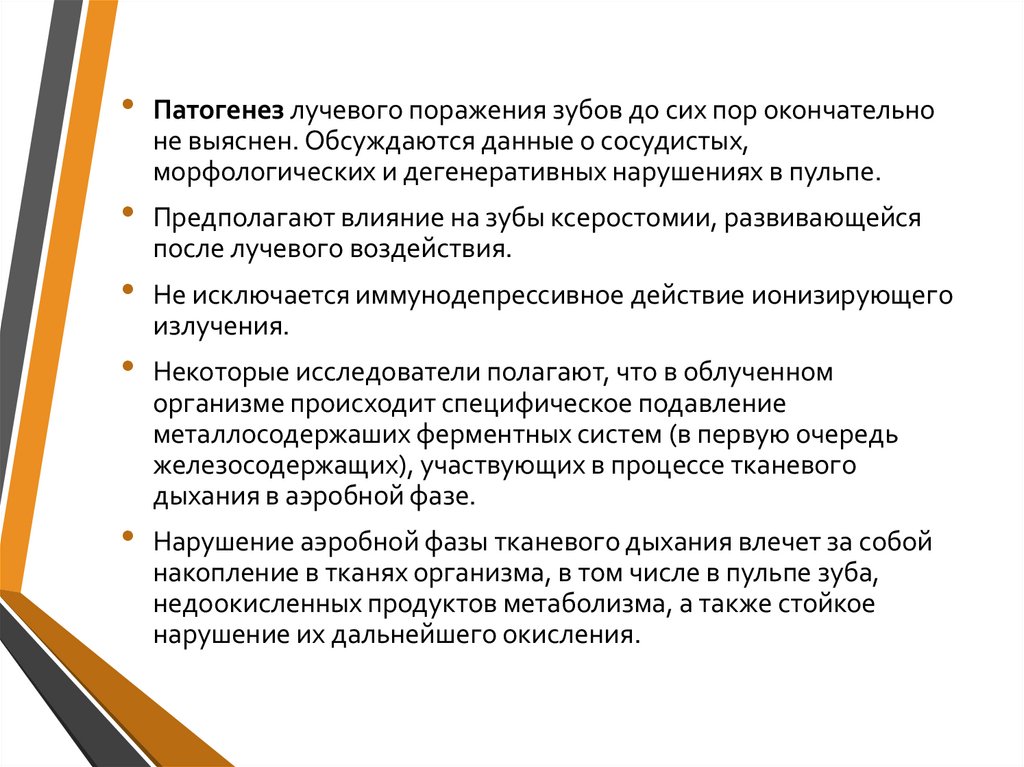 • Патогенез лучевого поражения зубов до сих пор окончательно не выяснен. Обсуждаются данные о сосудистых, морфологических и дегенеративных нарушениях в пульпе.

• Предполагают влияние на зубы ксеростомии, развивающейся после лучевого воздействия.

• Не исключается иммунодепрессивное действие ионизирующего излучения.

• Некоторые исследователи полагают, что в облученном организме происходит специфическое подавление металлосодержаших ферментных систем (в первую очередь железосодержащих), участвующих в процессе тканевого дыхания в аэробной фазе.

• Нарушение аэробной фазы тканевого дыхания влечет за собой накопление в тканях организма, в том числе в пульпе зуба, недоокисленных продуктов метаболизма, а также стойкое нарушение их дальнейшего окисления.